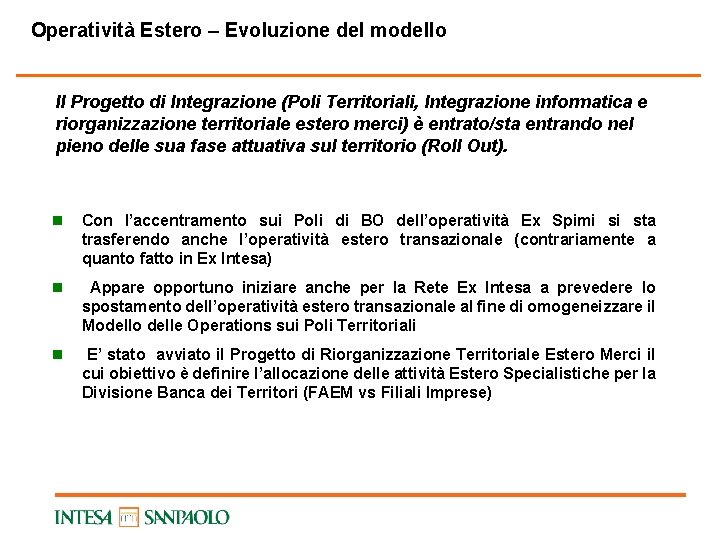 Operatività Estero – Evoluzione del modello

Il Progetto di Integrazione (Poli Territoriali, Integrazione informatica e riorganizzazione territoriale estero merci) è entrato/sta entrando nel pieno delle sua fase attuativa sul territorio (Roll Out).

Con l'accentramento sui Poli di BO dell'operatività Ex Spimi si sta trasferendo anche l'operatività estero transazionale (contrariamente a quanto fatto in Ex Intesa)

Appare opportuno iniziare anche per la Rete Ex Intesa a prevedere lo spostamento dell'operatività estero transazionale al fine di omogeneizzare il Modello delle Operations sui Poli Territoriali

E' stato avviato il Progetto di Riorganizzazione Territoriale Estero Merci il cui obiettivo è definire l'allocazione delle attività Estero Specialistiche per la Divisione Banca dei Territori (FAEM vs Filiali Imprese)

INTESA SANPAOLO